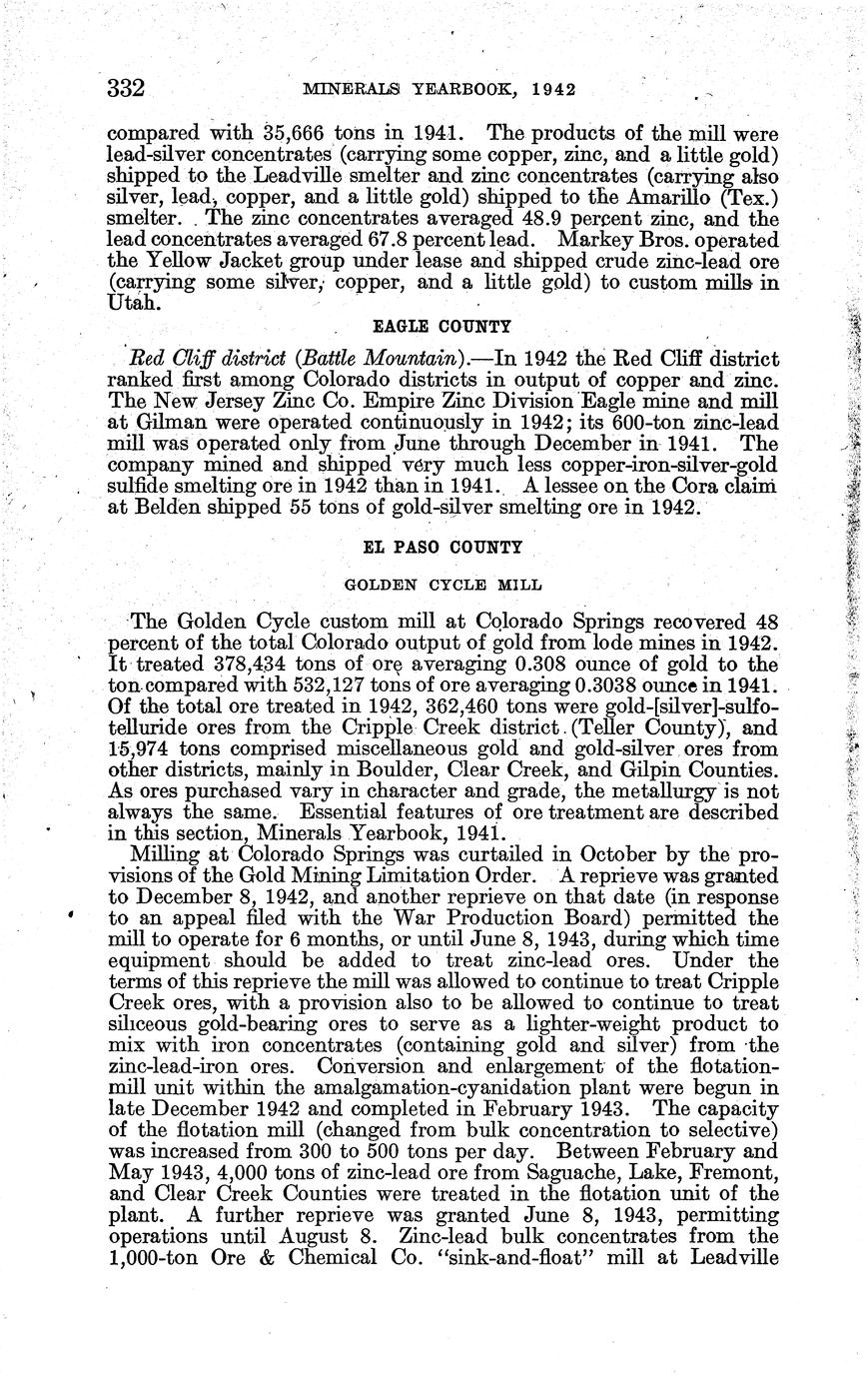 332 MINERALS YEARBOOK, 1942

compared with 35,666 tons in 1941. The products of the mill were lead-silver concentrates (carrying some copper, zinc, and a little gold) shipped to the Leadville smelter and zinc concentrates (carrying also silver, lead, copper, and a little gold) shipped to the Amarillo (Tex.) smelter. The zinc concentrates averaged 48.9 percent zinc, and the lead concentrates averaged 67.8 percent lead. Markey Bros. operated the Yellow Jacket group under lease and shipped crude zinc-lead ore (carrying some silver, copper, and a little gold) to custom mills in Utah.

EAGLE COUNTY

Red Cliff district (Battle Mountain).—In 1942 the Red Cliff district ranked first among Colorado districts in output of copper and zinc. The New Jersey Zinc Co. Empire Zinc Division Eagle mine and mill at Gilman were operated continuously in 1942; its 600-ton zinc-lead mill was operated only from June through December in 1941. The company mined and shipped very much less copper-iron-silver-gold sulfide smelting ore in 1942 than in 1941. A lessee on the Cora claim at Belden shipped 55 tons of gold-silver smelting ore in 1942.

EL PASO COUNTY

GOLDEN CYCLE MILL

The Golden Cycle custom mill at Colorado Springs recovered 48 percent of the total Colorado output of gold from lode mines in 1942. It treated 378,434 tons of ore averaging 0.308 ounce of gold to the ton compared with 532,127 tons of ore averaging 0.3038 ounce in 1941. Of the total ore treated in 1942, 362,460 tons were gold-[silver]-sulfotelluride ores from the Cripple Creek district (Teller County), and 15,974 tons comprised miscellaneous gold and gold-silver ores from other districts, mainly in Boulder, Clear Creek, and Gilpin Counties. As ores purchased vary in character and grade, the metallurgy is not always the same. Essential features of ore treatment are described in this section, Minerals Yearbook, 1941.

Milling at Colorado Springs was curtailed in October by the provisions of the Gold Mining Limitation Order. A reprieve was granted to December 8, 1942, and another reprieve on that date (in response to an appeal filed with the War Production Board) permitted the mill to operate for 6 months, or until June 8, 1943, during which time equipment should be added to treat zinc-lead ores. Under the terms of this reprieve the mill was allowed to continue to treat Cripple Creek ores, with a provision also to be allowed to continue to treat siliceous gold-bearing ores to serve as a lighter-weight product to mix with iron concentrates (containing gold and silver) from the zinc-lead-iron ores. Conversion and enlargement of the flotation-mill unit within the amalgamation-cyanidation plant were begun in late December 1942 and completed in February 1943. The capacity of the flotation mill (changed from bulk concentration to selective) was increased from 300 to 500 tons per day. Between February and May 1943, 4,000 tons of zinc-lead ore from Saguache, Lake, Fremont, and Clear Creek Counties were treated in the flotation unit of the plant. A further reprieve was granted June 8, 1943, permitting operations until August 8. Zinc-lead bulk concentrates from the 1,000-ton Ore & Chemical Co. "sink-and-float" mill at Leadville